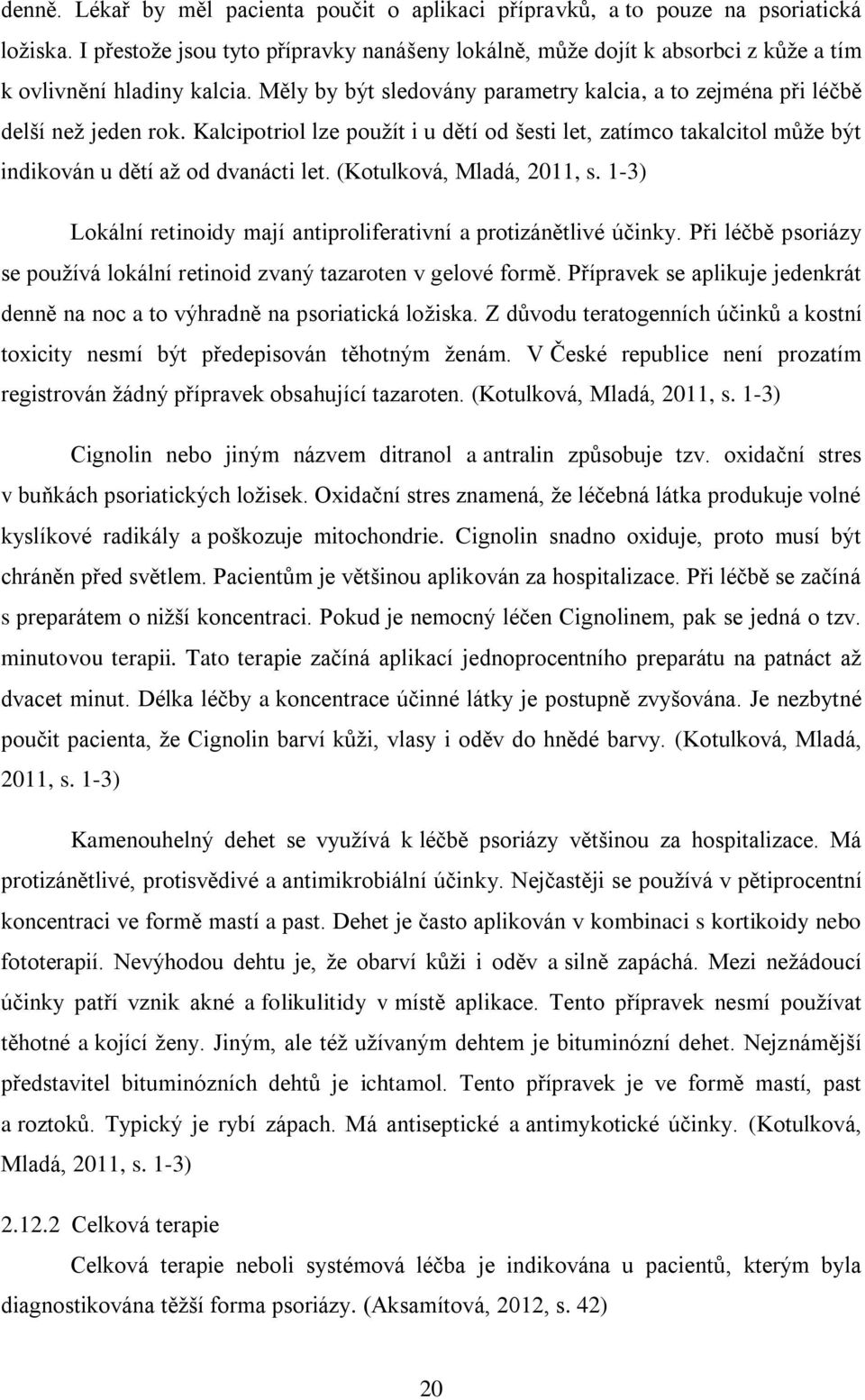 denně. Lékař by měl pacienta poučit o aplikaci přípravků, a to pouze na psoriatická ložiska. I přestože jsou tyto přípravky nanášeny lokálně, může dojít k absorbci z kůže a tím k ovlivnění hladiny kalcia. Měly by být sledovány parametry kalcia, a to zejména při léčbě delší než jeden rok. Kalcipotriol lze použít i u dětí od šesti let, zatímco takalcitol může být indikován u dětí až od dvanácti let. (Kotulková, Mladá, 2011, s. 1-3)

Lokální retinoidy mají antiproliferativní a protizánětlivé účinky. Při léčbě psoriázy se používá lokální retinoid zvaný tazaroten v gelové formě. Přípravek se aplikuje jedenkrát denně na noc a to výhradně na psoriatická ložiska. Z důvodu teratogenních účinků a kostní toxicity nesmí být předepisován těhotným ženám. V České republice není prozatím registrován žádný přípravek obsahující tazaroten. (Kotulková, Mladá, 2011, s. 1-3)

Cignolin nebo jiným názvem ditranol a antralin způsobuje tzv. oxidační stres v buňkách psoriatických ložisek. Oxidační stres znamená, že léčebná látka produkuje volné kyslíkové radikály a poškozuje mitochondrie. Cignolin snadno oxiduje, proto musí být chráněn před světlem. Pacientům je většinou aplikován za hospitalizace. Při léčbě se začíná s preparátem o nižší koncentraci. Pokud je nemocný léčen Cignolinem, pak se jedná o tzv. minutovou terapii. Tato terapie začíná aplikací jednoprocentního preparátu na patnáct až dvacet minut. Délka léčby a koncentrace účinné látky je postupně zvyšována. Je nezbytné poučit pacienta, že Cignolin barví kůži, vlasy i oděv do hnědé barvy. (Kotulková, Mladá, 2011, s. 1-3)

Kamenouhelný dehet se využívá k léčbě psoriázy většinou za hospitalizace. Má protizánětlivé, protisvědivé a antimikrobiální účinky. Nejčastěji se používá v pětiprocentní koncentraci ve formě mastí a past. Dehet je často aplikován v kombinaci s kortikoidy nebo fototerapií. Nevýhodou dehtu je, že obarví kůži i oděv a silně zapáchá. Mezi nežádoucí účinky patří vznik akné a folikulitidy v místě aplikace. Tento přípravek nesmí používat těhotné a kojící ženy. Jiným, ale též užívaným dehtem je bituminózní dehet. Nejznámější představitel bituminózních dehtů je ichtamol. Tento přípravek je ve formě mastí, past a roztoků. Typický je rybí zápach. Má antiseptické a antimykotické účinky. (Kotulková, Mladá, 2011, s. 1-3)

2.12.2 Celková terapie

Celková terapie neboli systémová léčba je indikována u pacientů, kterým byla diagnostikována těžší forma psoriázy. (Aksamítová, 2012, s. 42)

20